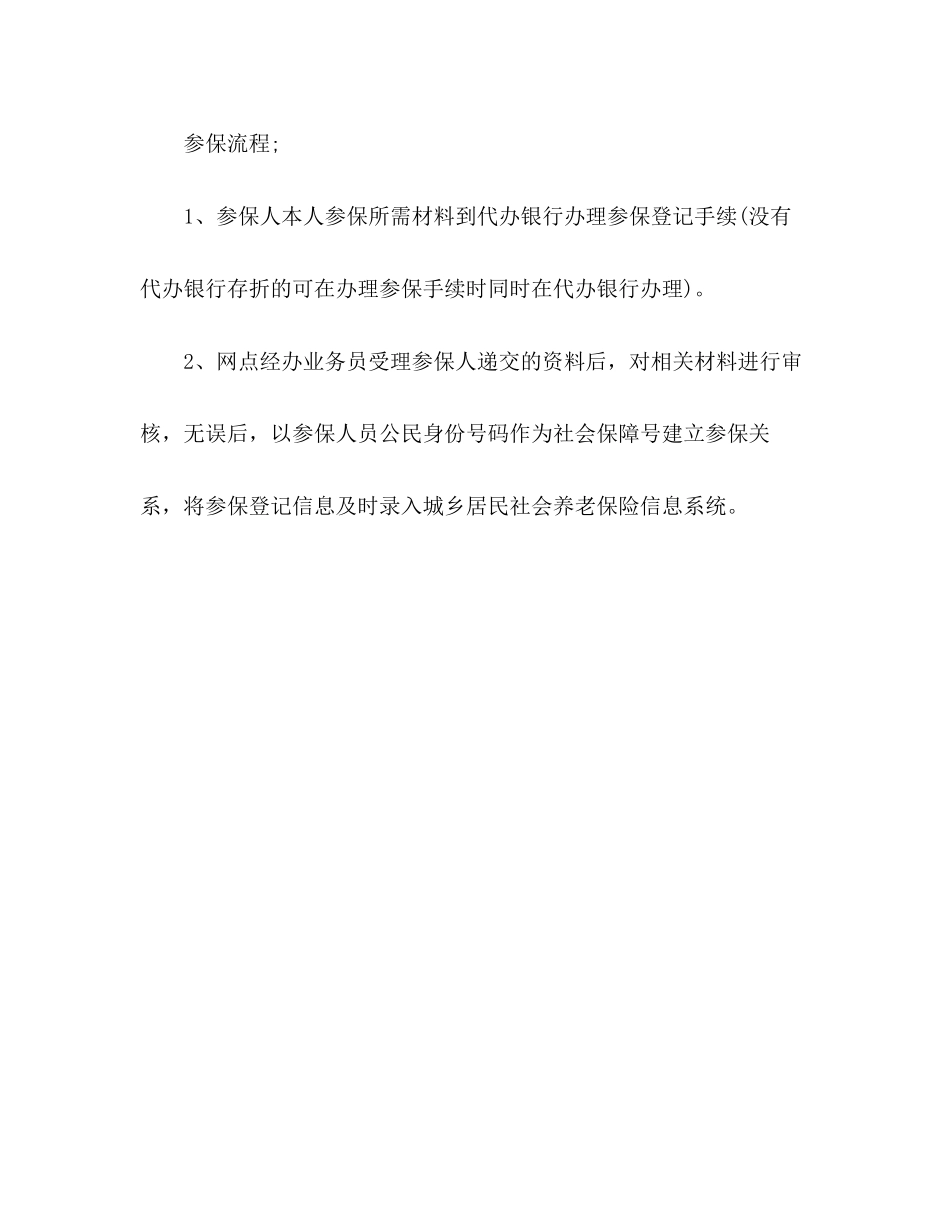 参保流程;

1、参保人本人参保所需材料到代办银行办理参保登记手续(没有代办银行存折的可在办理参保手续时同时在代办银行办理)。

2、网点经办业务员受理参保人递交的资料后，对相关材料进行审核，无误后，以参保人员公民身份号码作为社会保障号建立参保关系，将参保登记信息及时录入城乡居民社会养老保险信息系统。